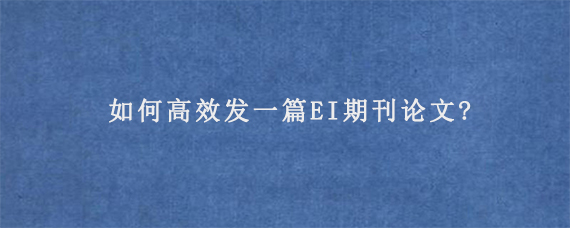 如何高效发一篇EI期刊论文?